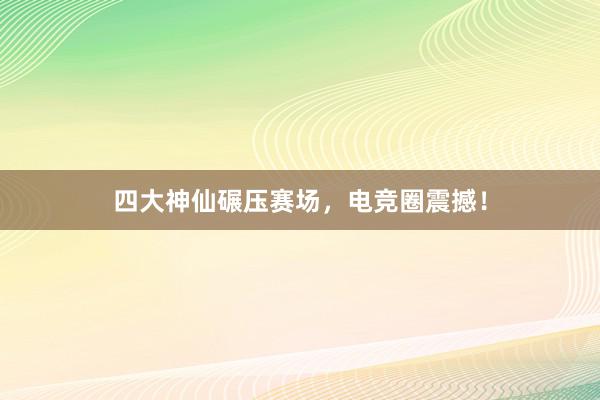 四大神仙碾压赛场，电竞圈震撼！